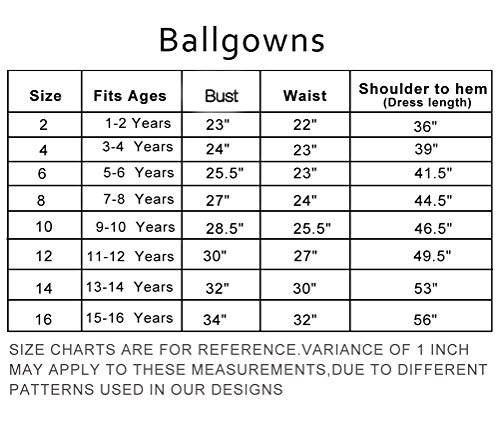 Ballgowns

| Size | Fits Ages | Bust | Waist | Shoulder to hem (Dress length) |
|---|---|---|---|---|
| 2 | 1-2 Years | 23" | 22" | 36" |
| 4 | 3-4 Years | 24" | 23" | 39" |
| 6 | 5-6 Years | 25.5" | 23" | 41.5" |
| 8 | 7-8 Years | 27" | 24" | 44.5" |
| 10 | 9-10 Years | 28.5" | 25.5" | 46.5" |
| 12 | 11-12 Years | 30" | 27" | 49.5" |
| 14 | 13-14 Years | 32" | 30" | 53" |
| 16 | 15-16 Years | 34" | 32" | 56" |

SIZE CHARTS ARE FOR REFERENCE.VARIANCE OF 1 INCH MAY APPLY TO THESE MEASUREMENTS,DUE TO DIFFERENT PATTERNS USED IN OUR DESIGNS